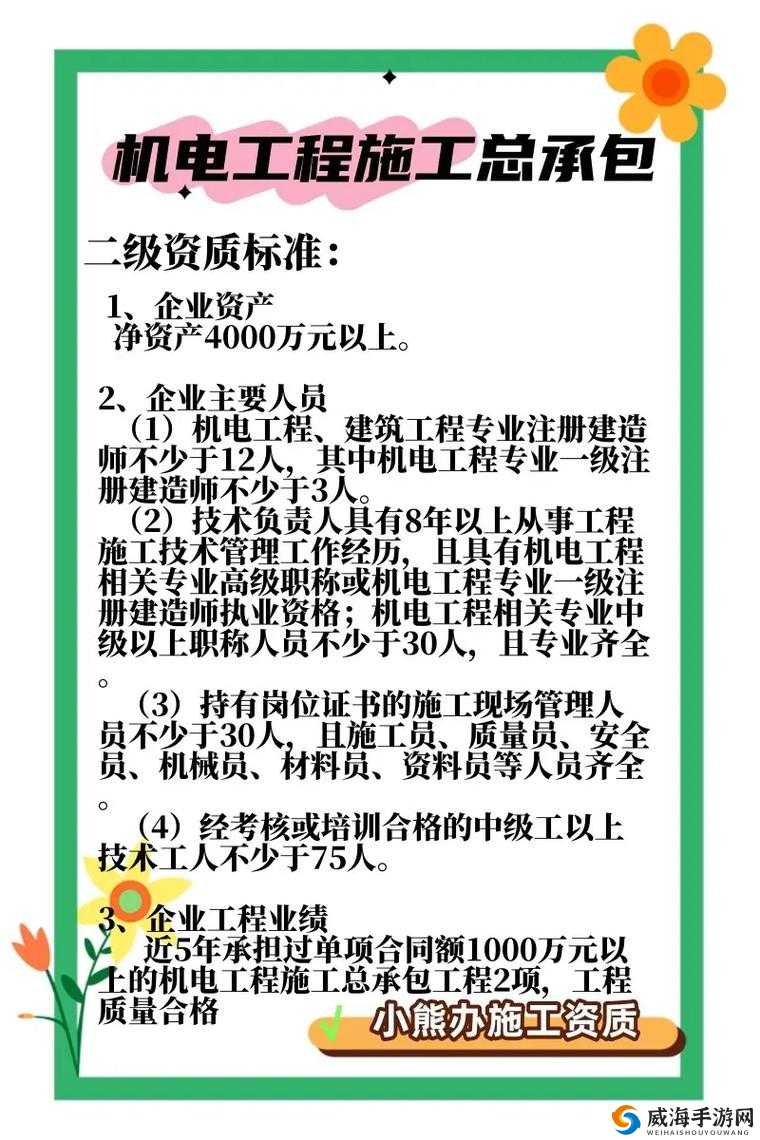 机电工程施工总承包

二级资质标准：

1、企业资产
净资产4000万元以上。

2、企业主要人员
（1）机电工程、建筑工程专业注册建造师不少于12人，其中机电工程专业一级注册建造师不少于3人。
（2）技术负责人具有8年以上从事工程施工技术管理工作经历，且具有机电工程相关专业高级职称或机电工程专业一级注册建造师执业资格；机电工程相关专业中级以上职称人员不少于30人，且专业齐全。
（3）持有岗位证书的施工现场管理人员不少于30人，且施工员、质量员、安全员、机械员、材料员、资料员等人员齐全。
（4）经考核或培训合格的中级工以上技术工人不少于75人。

3、企业工程业绩
近5年承担过单项合同额1000万元以上的机电工程施工总承包工程2项，工程质量合格

小熊办施工资质

威海手游网
WEIHAISHOUYOUWANG